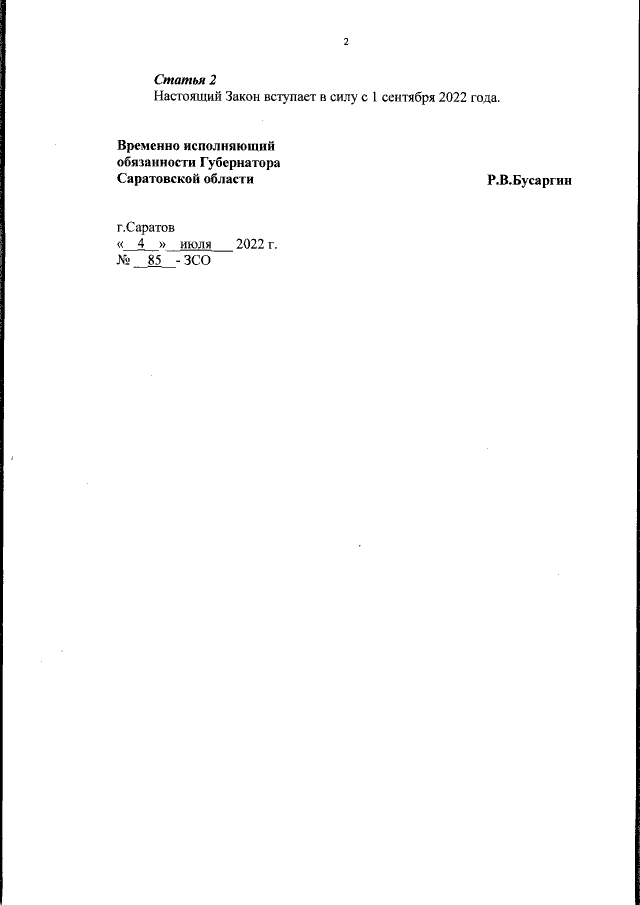 2

Статья 2
Настоящий Закон вступает в силу с 1 сентября 2022 года.

Временно исполняющий обязанности Губернатора Саратовской области

Р.В.Бусаргин

г.Саратов
« 4 » июля 2022 г.
№ 85 - ЗСО